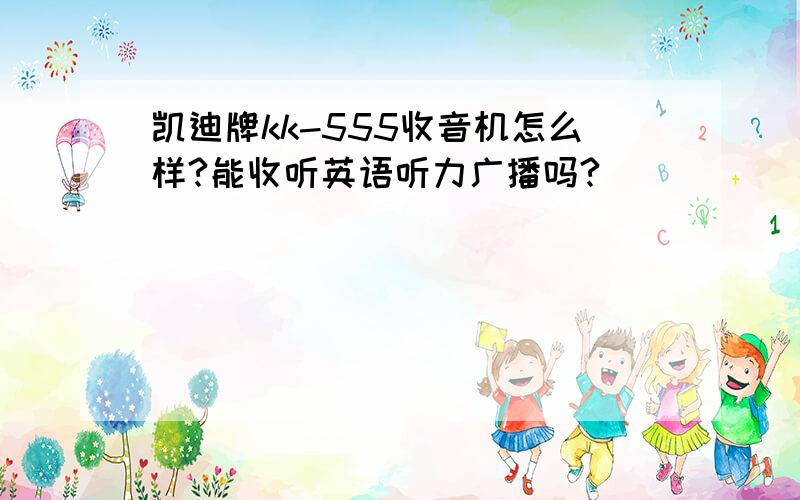 凯迪牌kk-555收音机怎么样?能收听英语听力广播吗?

1
2
?
B
+
C
1